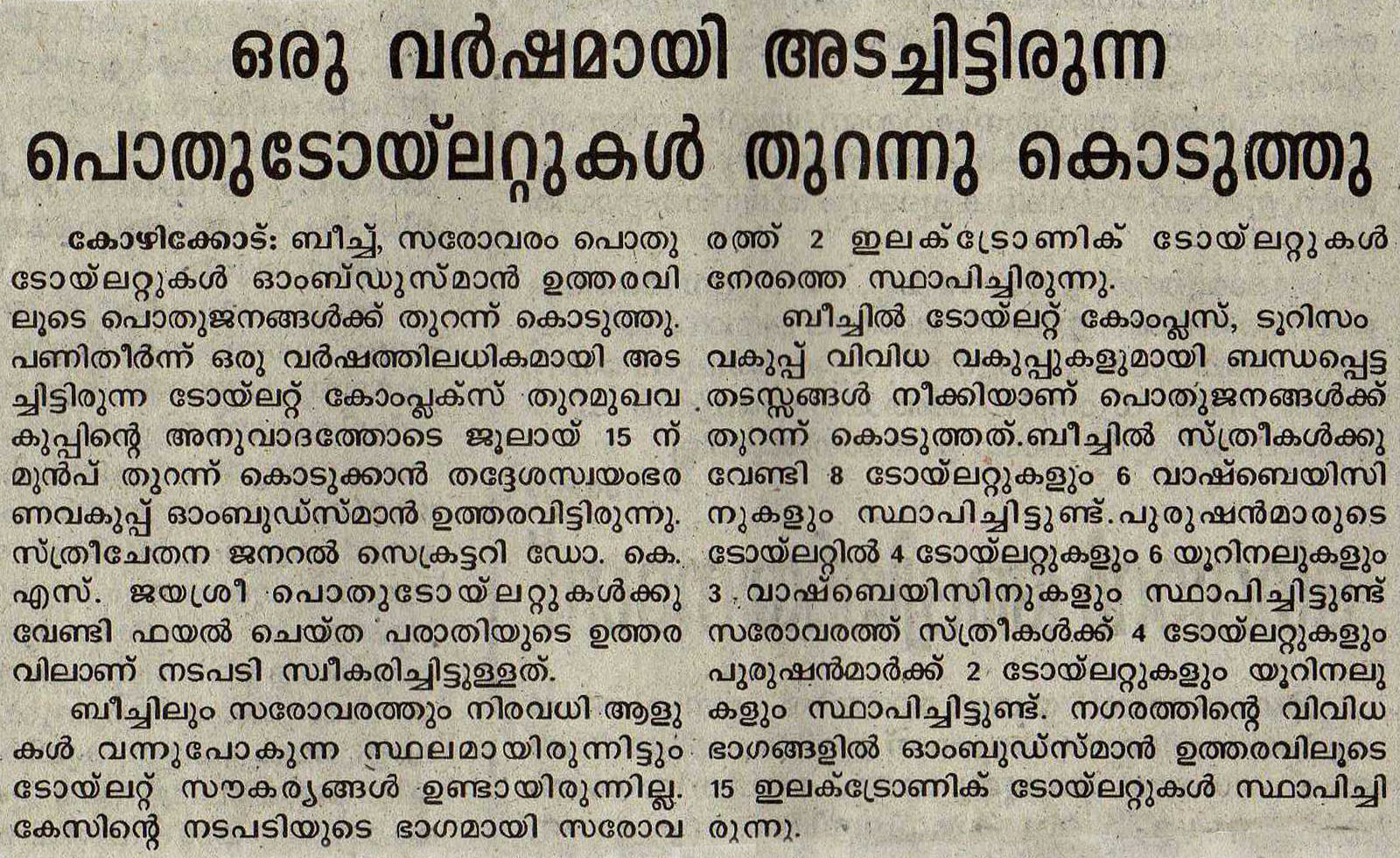 ഒരു വർഷമായി അടച്ചിട്ടിരുന്ന പൊതുടോയ്‌ലറ്റുകൾ തുറന്നു കൊടുത്തു

കോഴിക്കോട്: ബീച്ച്, സരോവരം പൊതു ടോയ്‌ലറ്റുകൾ ഓംബ്ഡുസ്മാൻ ഉത്തരവിലൂടെ പൊതുജനങ്ങൾക്ക് തുറന്ന് കൊടുത്തു. പണിതീർന്ന് ഒരു വർഷത്തിലധികമായി അടച്ചിട്ടിരുന്ന ടോയ്‌ലറ്റ് കോംപ്ലക്സ് തുറമുഖവകുപ്പിന്റെ അനുവാദത്തോടെ ജൂലായ് 15 ന് മുൻപ് തുറന്ന് കൊടുക്കാൻ തദ്ദേശസ്വയംഭരണവകുപ്പ് ഓംബുഡ്സ്മാൻ ഉത്തരവിട്ടിരുന്നു. സ്ത്രീചേതന ജനറൽ സെക്രട്ടറി ഡോ. കെ. എസ്. ജയശ്രീ പൊതുടോയ്‌ലറ്റുകൾക്കു വേണ്ടി ഫയൽ ചെയ്ത പരാതിയുടെ ഉത്തരവിലാണ് നടപടി സ്വീകരിച്ചിട്ടുള്ളത്.

ബീച്ചിലും സരോവരത്തും നിരവധി ആളുകൾ വന്നുപോകുന്ന സ്ഥലമായിരുന്നിട്ടും ടോയ്‌ലറ്റ് സൗകര്യങ്ങൾ ഉണ്ടായിരുന്നില്ല. കേസിന്റെ നടപടിയുടെ ഭാഗമായി സരോവരത്ത് 2 ഇലക്ട്രോണിക് ടോയ്‌ലറ്റുകൾ നേരത്തെ സ്ഥാപിച്ചിരുന്നു.

ബീച്ചിൽ ടോയ്‌ലറ്റ് കോംപ്ലസ്, ടൂറിസം വകുപ്പ് വിവിധ വകുപ്പുകളുമായി ബന്ധപ്പെട്ട തടസ്സങ്ങൾ നീക്കിയാണ് പൊതുജനങ്ങൾക്ക് തുറന്ന് കൊടുത്തത്.ബീച്ചിൽ സ്ത്രീകൾക്കു വേണ്ടി 8 ടോയ്‌ലറ്റുകളും 6 വാഷ്ബെയിസിനുകളും സ്ഥാപിച്ചിട്ടുണ്ട്.പുരുഷൻമാരുടെ ടോയ്‌ലറ്റിൽ 4 ടോയ്‌ലറ്റുകളും 6 യൂറിനലുകളും 3 വാഷ്ബെയിസിനുകളും സ്ഥാപിച്ചിട്ടുണ്ട് സരോവരത്ത് സ്ത്രീകൾക്ക് 4 ടോയ്‌ലറ്റുകളും പുരുഷൻമാർക്ക് 2 ടോയ്‌ലറ്റുകളും യൂറിനലുകളും സ്ഥാപിച്ചിട്ടുണ്ട്. നഗരത്തിന്റെ വിവിധ ഭാഗങ്ങളിൽ ഓംബുഡ്സ്മാൻ ഉത്തരവിലൂടെ 15 ഇലക്ട്രോണിക് ടോയ്‌ലറ്റുകൾ സ്ഥാപിച്ചിരുന്നു.